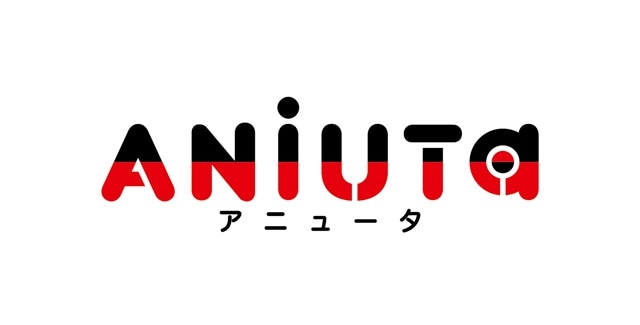 ANiUTa
アニュータ